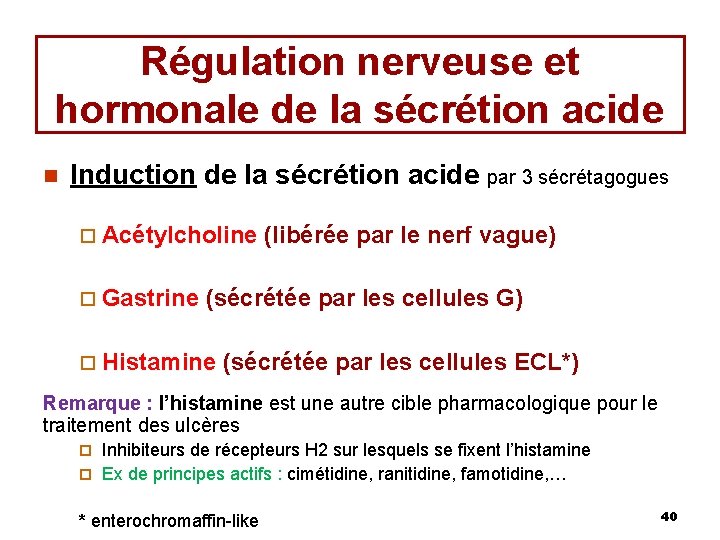 Régulation nerveuse et hormonale de la sécrétion acide

Induction de la sécrétion acide par 3 sécrétagogues

Acétylcholine (libérée par le nerf vague)

Gastrine (sécrétée par les cellules G)

Histamine (sécrétée par les cellules ECL*)

Remarque : l'histamine est une autre cible pharmacologique pour le traitement des ulcères

Inhibiteurs de récepteurs H2 sur lesquels se fixent l'histamine

Ex de principes actifs : cimétidine, ranitidine, famotidine,…

* enterochromaffin-like

40